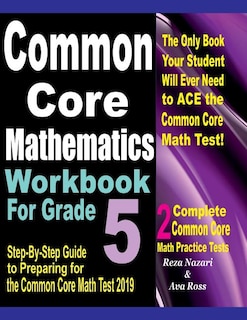 Common Core Mathematics Workbook For Grade 5

Step-By-Step Guide to Preparing for the Common Core Math Test 2019

The Only Book Your Student Will Ever Need to ACE the Common Core Math Test!

2 Complete Common Core Math Practice Tests

Reza Nazari & Ava Ross